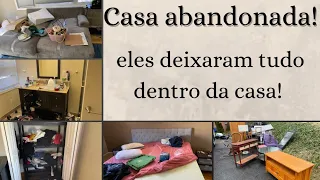 Casa abandonada!

eles deixaram tudo dentro da casa!